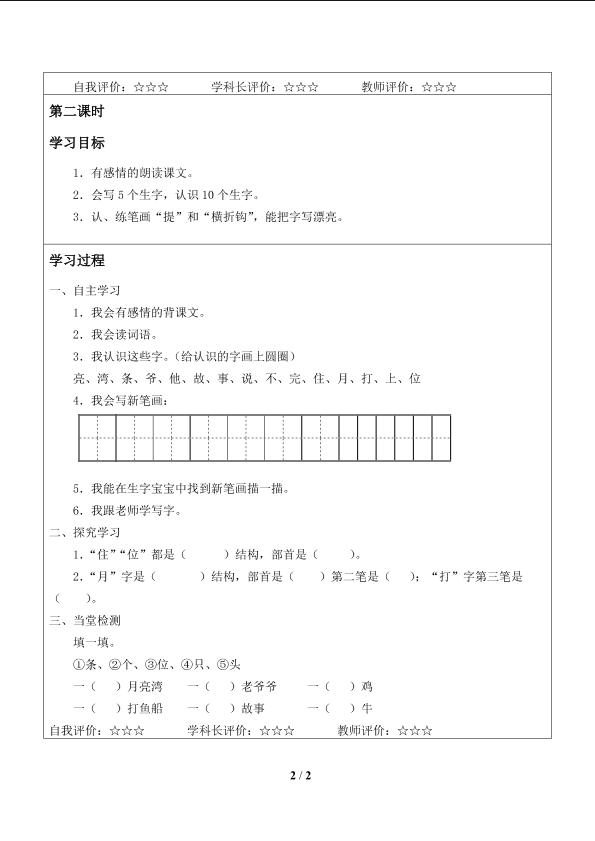 自我评价：☆☆☆　　学科长评价：☆☆☆　　教师评价：☆☆☆

第二课时

学习目标

1．有感情的朗读课文。

2．会写 5 个生字，认识 10 个生字。

3．认、练笔画“提”和“横折钩”，能把字写漂亮。

学习过程

一、自主学习

1．我会有感情的背课文。

2．我会读词语。

3．我认识这些字。(给认识的字画上圆圈)

亮、湾、条、爷、他、故、事、说、不、完、住、月、打、上、位

4．我会写新笔画：

5．我能在生字宝宝中找到新笔画描一描。

6．我跟老师学写字。

二、探究学习

1．“住”“位”都是（　　）结构，部首是（　　）。

2．“月”字是（　　）结构，部首是（　　）第二笔是（　　）；“打”字第三笔是（　　）。

三、当堂检测

填一填。

①条、②个、③位、④只、⑤头

一（　）月亮湾　一（　）老爷爷　一（　）鸡

一（　）打鱼船　一（　）故事　一（　）牛

自我评价：☆☆☆　　学科长评价：☆☆☆　　教师评价：☆☆☆

2 / 2